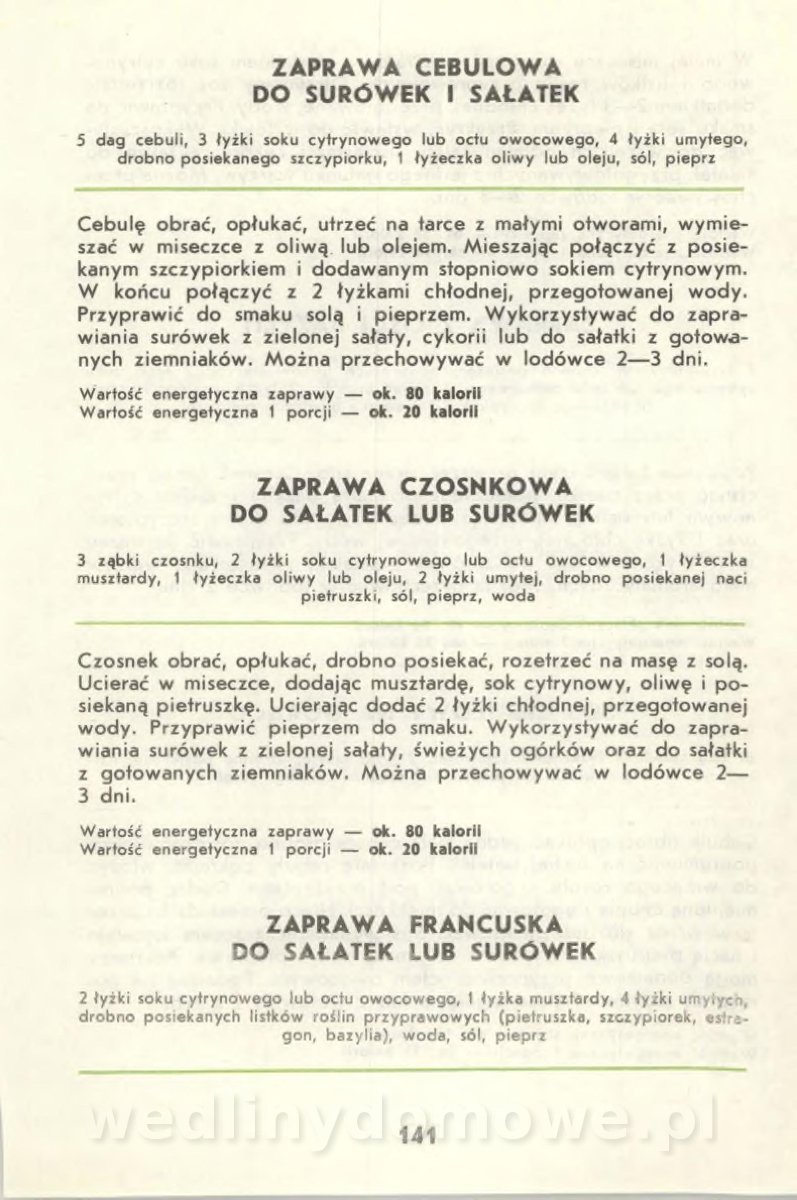 ZAPRAWA CEBULOWA
DO SURÓWEK I SAŁATEK

5 dag cebuli, 3 łyżki soku cytrynowego lub octu owocowego, 4 łyżki umytego, drobno posiekanego szczypiorku, 1 łyżeczka oliwy lub oleju, sól, pieprz

Cebulę obrać, opłukać, utrzeć na tarce z małymi otworami, wymieszać w miseczce z oliwą lub olejem. Mieszając połączyć z posiekanym szczypiorkiem i dodawanym stopniowo sokiem cytrynowym. W końcu połączyć z 2 łyżkami chłodnej, przegotowanej wody. Przyprawić do smaku solą i pieprzem. Wykorzystywać do zaprawiania surówek z zielonej sałaty, cykorii lub do sałatki z gotowanych ziemniaków. Można przechowywać w lodówce 2—3 dni.

Wartość energetyczna zaprawy — ok. 80 kalorii
Wartość energetyczna 1 porcji — ok. 20 kalorii

ZAPRAWA CZOSNKOWA
DO SAŁATEK LUB SURÓWEK

3 ząbki czosnku, 2 łyżki soku cytrynowego lub octu owocowego, 1 łyżeczka musztardy, 1 łyżeczka oliwy lub oleju, 2 łyżki umytej, drobno posiekanej naci pietruszki, sól, pieprz, woda

Czosnek obrać, opłukać, drobno posiekać, rozetrzeć na masę z solą. Ucierać w miseczce, dodając musztardę, sok cytrynowy, oliwę i posiekaną pietruszkę. Ucierając dodać 2 łyżki chłodnej, przegotowanej wody. Przyprawić pieprzem do smaku. Wykorzystywać do zaprawiania surówek z zielonej sałaty, świeżych ogórków oraz do sałatki z gotowanych ziemniaków. Można przechowywać w lodówce 2—3 dni.

Wartość energetyczna zaprawy — ok. 80 kalorii
Wartość energetyczna 1 porcji — ok. 20 kalorii

ZAPRAWA FRANCUSKA
DO SAŁATEK LUB SURÓWEK

2 łyżki soku cytrynowego lub octu owocowego, 1 łyżka musztardy, 4 łyżki umytych, drobno posiekanych listków roślin przyprawowych (pietruszka, szczypiorek, estragon, bazylia), woda, sól, pieprz

wedlinydomowe.pl

141